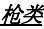 枪类